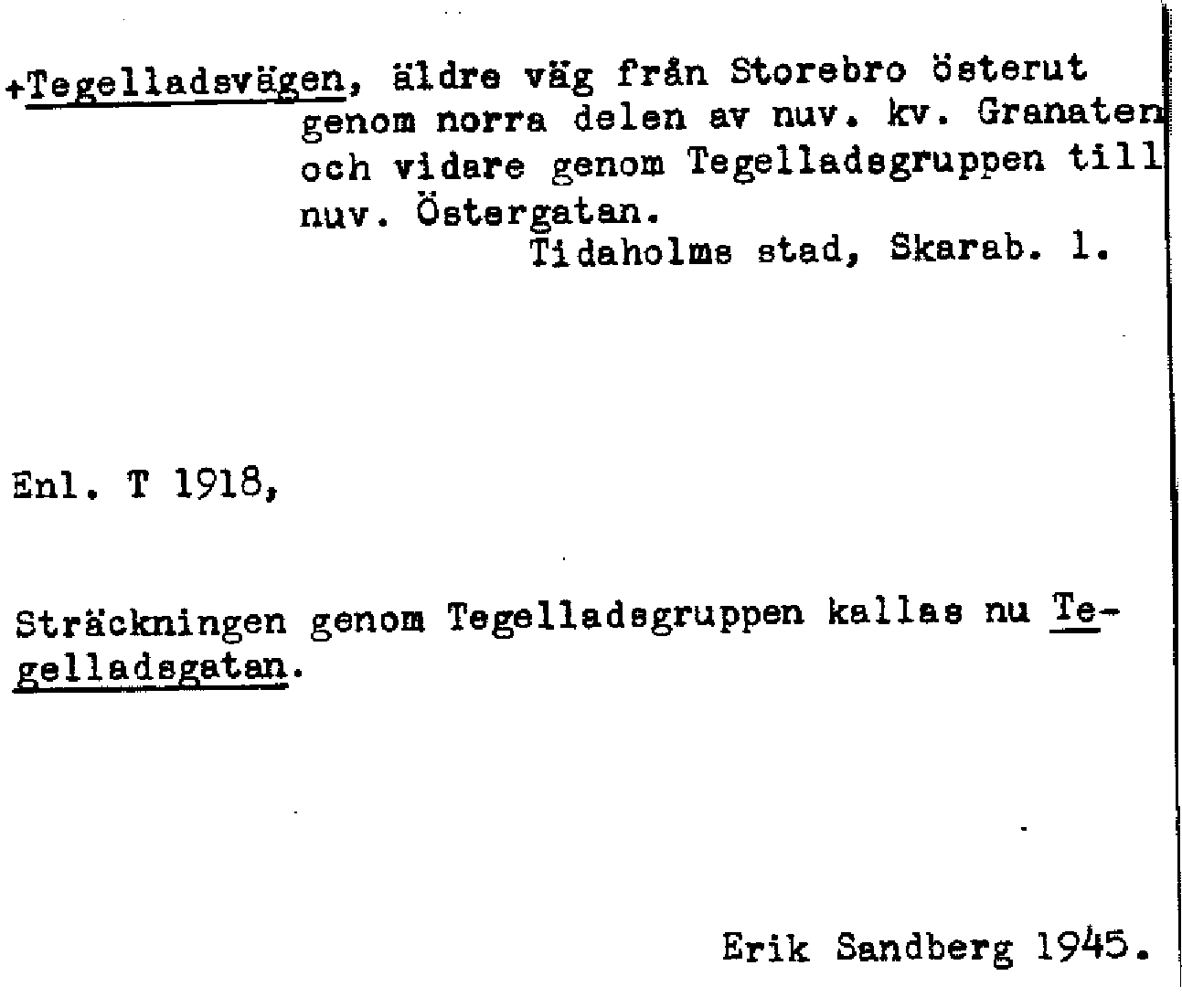 +Tegelladsvägen, äldre väg från Storebro österut genom norra delen av nuv. kv. Granaten och vidare genom Tegelladsgruppen till nuv. Östergatan.

Tidaholms stad, Skarab. l.

Enl. T 1918,

Sträckningen genom Tegelladsgruppen kallas nu Tegelladsgatan.

Erik Sandberg 1945.